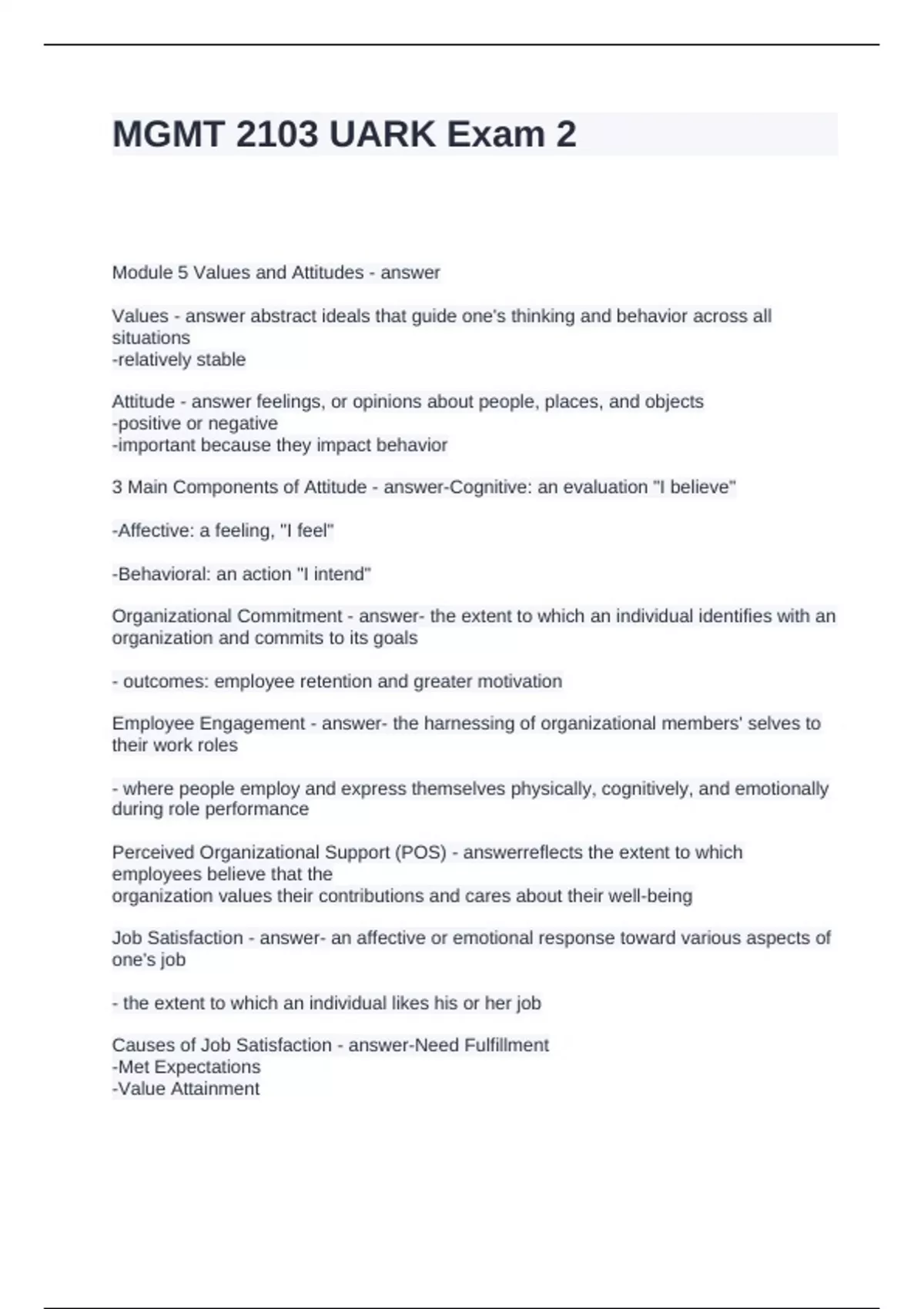 MGMT 2103 UARK Exam 2

Module 5 Values and Attitudes - answer

Values - answer abstract ideals that guide one's thinking and behavior across all situations
-relatively stable

Attitude - answer feelings, or opinions about people, places, and objects
-positive or negative
-important because they impact behavior

3 Main Components of Attitude - answer-Cognitive: an evaluation "I believe"

-Affective: a feeling, "I feel"

-Behavioral: an action "I intend"

Organizational Commitment - answer- the extent to which an individual identifies with an organization and commits to its goals

- outcomes: employee retention and greater motivation

Employee Engagement - answer- the harnessing of organizational members' selves to their work roles

- where people employ and express themselves physically, cognitively, and emotionally during role performance

Perceived Organizational Support (POS) - answerreflects the extent to which employees believe that the
organization values their contributions and cares about their well-being

Job Satisfaction - answer- an affective or emotional response toward various aspects of one's job

- the extent to which an individual likes his or her job

Causes of Job Satisfaction - answer-Need Fulfillment
-Met Expectations
-Value Attainment